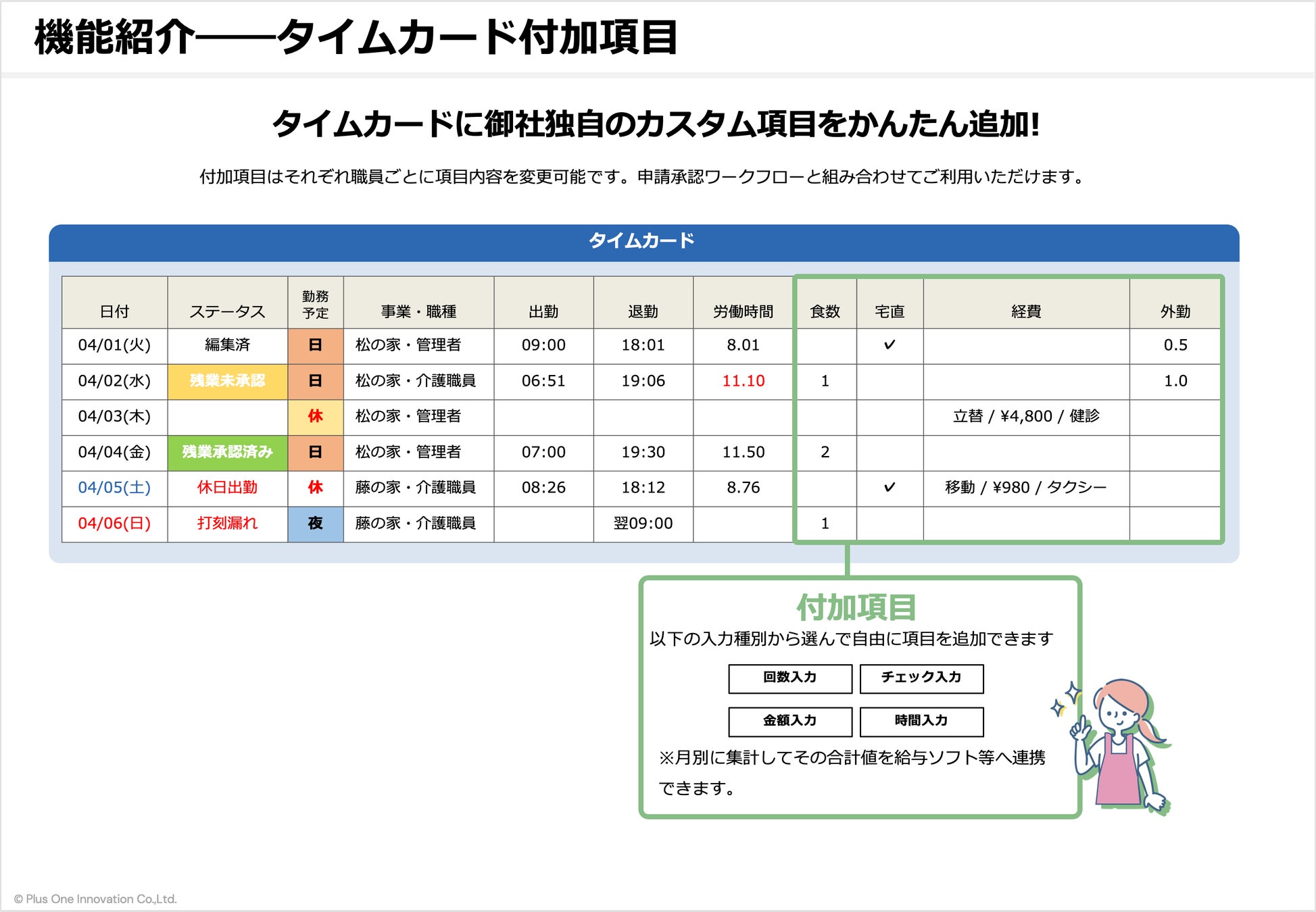 機能紹介——タイムカード付加項目

タイムカードに御社独自のカスタム項目をかんたん追加!

付加項目はそれぞれ職員ごとに項目内容を変更可能です。申請承認ワークフローと組み合わせてご利用いただけます。

タイムカード

| 日付 | ステータス | 勤務予定 | 事業・職種 | 出勤 | 退勤 | 労働時間 | 食数 | 宅直 | 経費 | 外勤 |
|---|---|---|---|---|---|---|---|---|---|---|
| 04/01(火) | 編集済 | 日 | 松の家・管理者 | 09:00 | 18:01 | 8.01 | | ✓ | | 0.5 |
| 04/02(水) | 残業未承認 | 日 | 松の家・介護職員 | 06:51 | 19:06 | 11.10 | 1 | | | 1.0 |
| 04/03(木) | | 休 | 松の家・管理者 | | | | | | 立替 / ¥4,800 / 健診 | |
| 04/04(金) | 残業承認済み | 日 | 松の家・管理者 | 07:00 | 19:30 | 11.50 | 2 | | | |
| 04/05(土) | 休日出勤 | 休 | 藤の家・介護職員 | 08:26 | 18:12 | 8.76 | | ✓ | 移動 / ¥980 / タクシー | |
| 04/06(日) | 打刻漏れ | 夜 | 藤の家・介護職員 | | 翌09:00 | | 1 | | | |

付加項目
以下の入力種別から選んで自由に項目を追加できます

回数入力 チェック入力
金額入力 時間入力

※月別に集計してその合計値を給与ソフト等へ連携できます。

© Plus One Innovation Co.,Ltd.